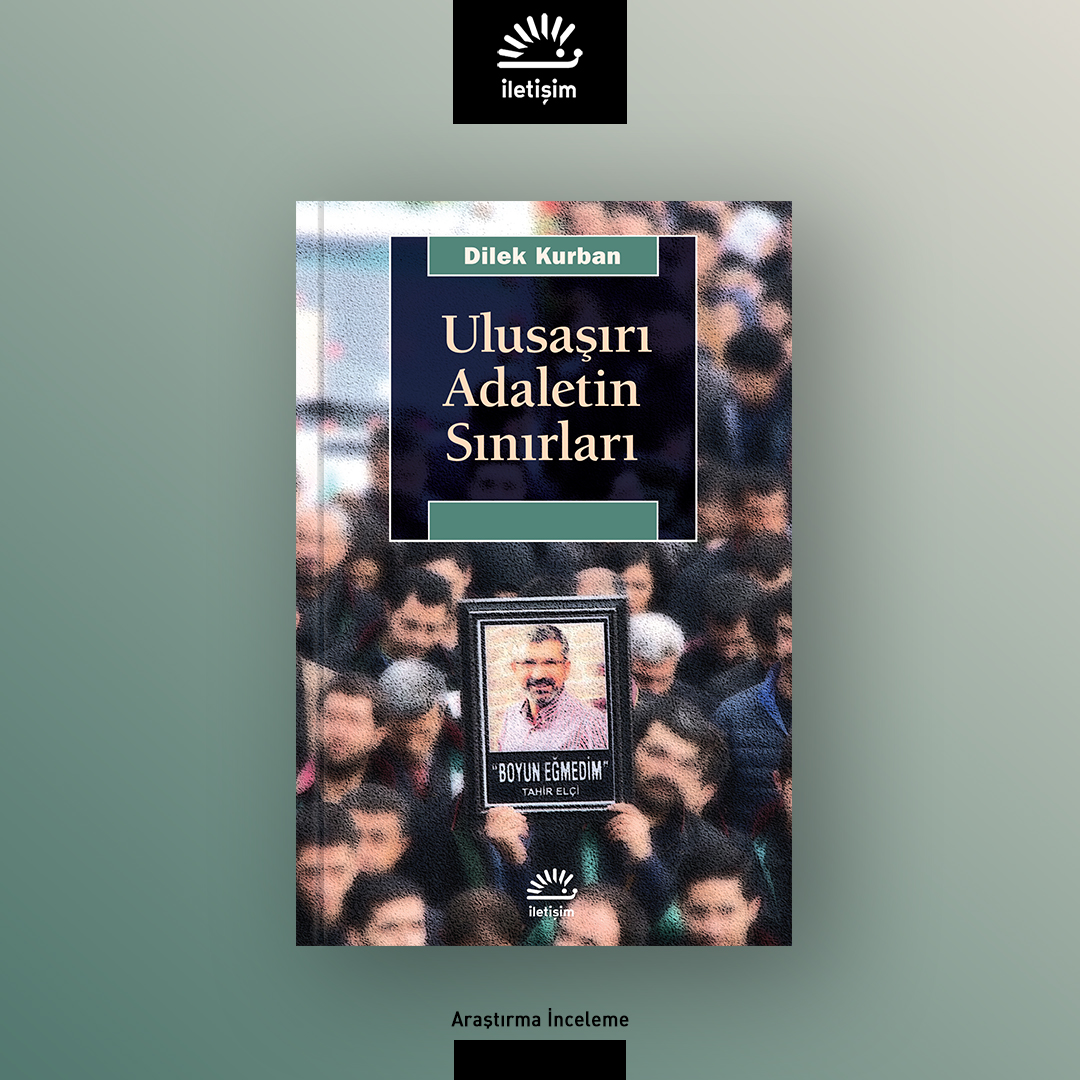 iletişim

Dilek Kurban

Ulusaşırı Adaletin Sınırları

"BOYUN EĞMEDİM"
TAHİR ELÇİ

iletişim

Araştırma İnceleme